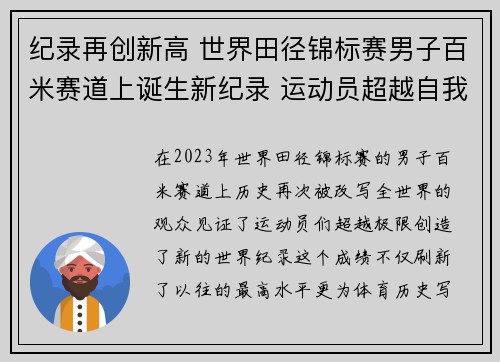 纪录再创新高 世界田径锦标赛男子百米赛道上诞生新纪录 运动员超越自我

在2023年世界田径锦标赛的男子百米赛道上历史再次被改写全世界的观众见证了运动员们超越极限创造了新的世界纪录这个成绩不仅刷新了以往的最高水平更为体育历史写